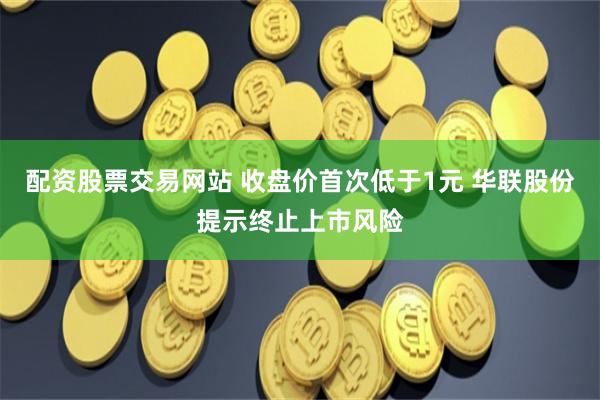 配资股票交易网站 收盘价首次低于1元 华联股份提示终止上市风险